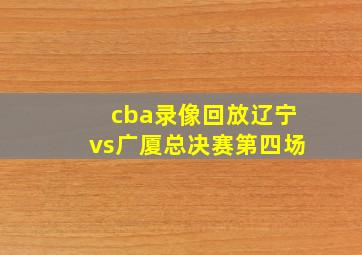 cba录像回放辽宁vs广厦总决赛第四场